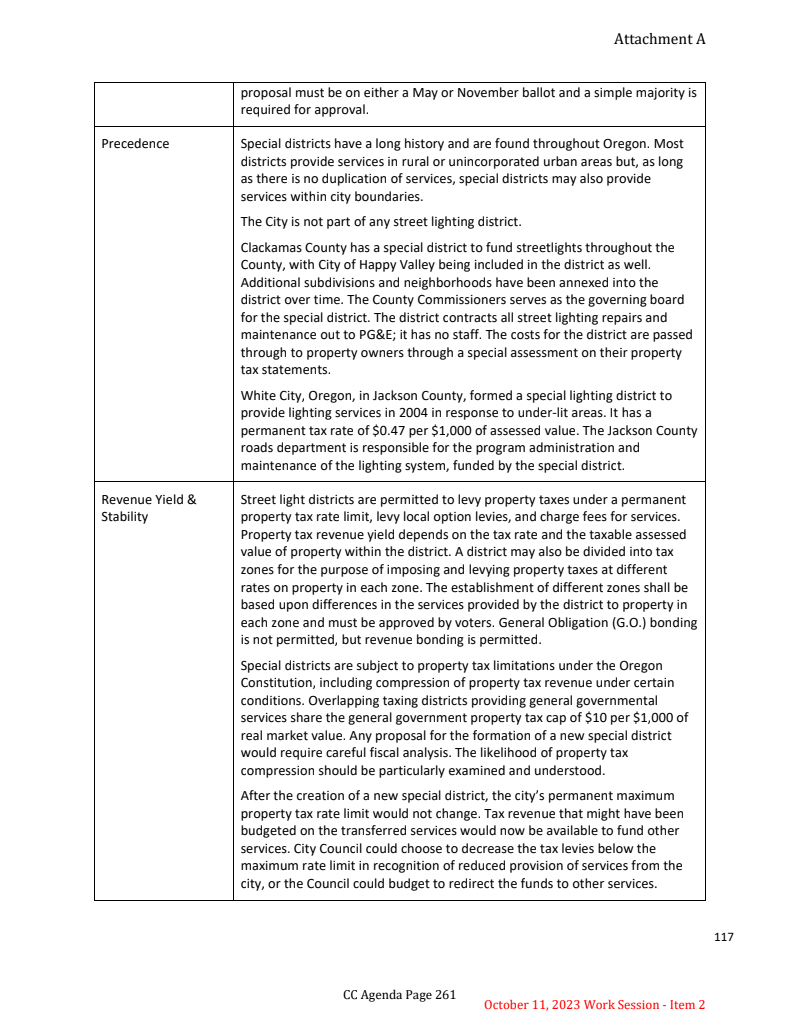 Attachment A

| | |
|---|---|
| | proposal must be on either a May or November ballot and a simple majority is required for approval. |
| Precedence | Special districts have a long history and are found throughout Oregon. Most districts provide services in rural or unincorporated urban areas but, as long as there is no duplication of services, special districts may also provide services within city boundaries.<br><br>The City is not part of any street lighting district.<br><br>Clackamas County has a special district to fund streetlights throughout the County, with City of Happy Valley being included in the district as well. Additional subdivisions and neighborhoods have been annexed into the district over time. The County Commissioners serves as the governing board for the special district. The district contracts all street lighting repairs and maintenance out to PG&E; it has no staff. The costs for the district are passed through to property owners through a special assessment on their property tax statements.<br><br>White City, Oregon, in Jackson County, formed a special lighting district to provide lighting services in 2004 in response to under-lit areas. It has a permanent tax rate of \$0.47 per \$1,000 of assessed value. The Jackson County roads department is responsible for the program administration and maintenance of the lighting system, funded by the special district. |
| Revenue Yield & Stability | Street light districts are permitted to levy property taxes under a permanent property tax rate limit, levy local option levies, and charge fees for services. Property tax revenue yield depends on the tax rate and the taxable assessed value of property within the district. A district may also be divided into tax zones for the purpose of imposing and levying property taxes at different rates on property in each zone. The establishment of different zones shall be based upon differences in the services provided by the district to property in each zone and must be approved by voters. General Obligation (G.O.) bonding is not permitted, but revenue bonding is permitted.<br><br>Special districts are subject to property tax limitations under the Oregon Constitution, including compression of property tax revenue under certain conditions. Overlapping taxing districts providing general governmental services share the general government property tax cap of \$10 per \$1,000 of real market value. Any proposal for the formation of a new special district would require careful fiscal analysis. The likelihood of property tax compression should be particularly examined and understood.<br><br>After the creation of a new special district, the city's permanent maximum property tax rate limit would not change. Tax revenue that might have been budgeted on the transferred services would now be available to fund other services. City Council could choose to decrease the tax levies below the maximum rate limit in recognition of reduced provision of services from the city, or the Council could budget to redirect the funds to other services. |

117

CC Agenda Page 261

October 11, 2023 Work Session - Item 2